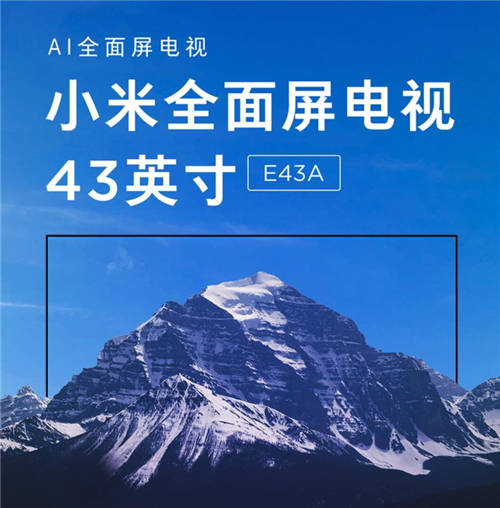 AI全面屏电视

小米全面屏电视
43英寸 E43A